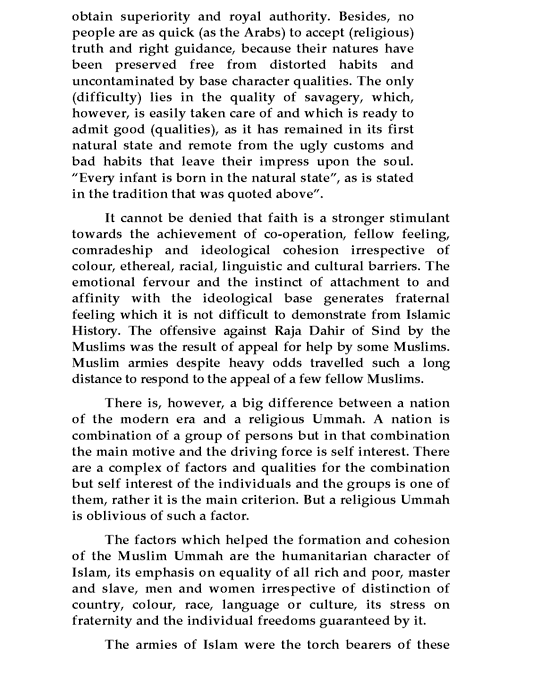 obtain superiority and royal authority. Besides, no people are as quick (as the Arabs) to accept (religious) truth and right guidance, because their natures have been preserved free from distorted habits and uncontaminated by base character qualities. The only (difficulty) lies in the quality of savagery, which, however, is easily taken care of and which is ready to admit good (qualities), as it has remained in its first natural state and remote from the ugly customs and bad habits that leave their impress upon the soul. "Every infant is born in the natural state", as is stated in the tradition that was quoted above".

It cannot be denied that faith is a stronger stimulant towards the achievement of co-operation, fellow feeling, comradeship and ideological cohesion irrespective of colour, ethereal, racial, linguistic and cultural barriers. The emotional fervour and the instinct of attachment to and affinity with the ideological base generates fraternal feeling which it is not difficult to demonstrate from Islamic History. The offensive against Raja Dahir of Sind by the Muslims was the result of appeal for help by some Muslims. Muslim armies despite heavy odds travelled such a long distance to respond to the appeal of a few fellow Muslims.

There is, however, a big difference between a nation of the modern era and a religious Ummah. A nation is combination of a group of persons but in that combination the main motive and the driving force is self interest. There are a complex of factors and qualities for the combination but self interest of the individuals and the groups is one of them, rather it is the main criterion. But a religious Ummah is oblivious of such a factor.

The factors which helped the formation and cohesion of the Muslim Ummah are the humanitarian character of Islam, its emphasis on equality of all rich and poor, master and slave, men and women irrespective of distinction of country, colour, race, language or culture, its stress on fraternity and the individual freedoms guaranteed by it.

The armies of Islam were the torch bearers of these